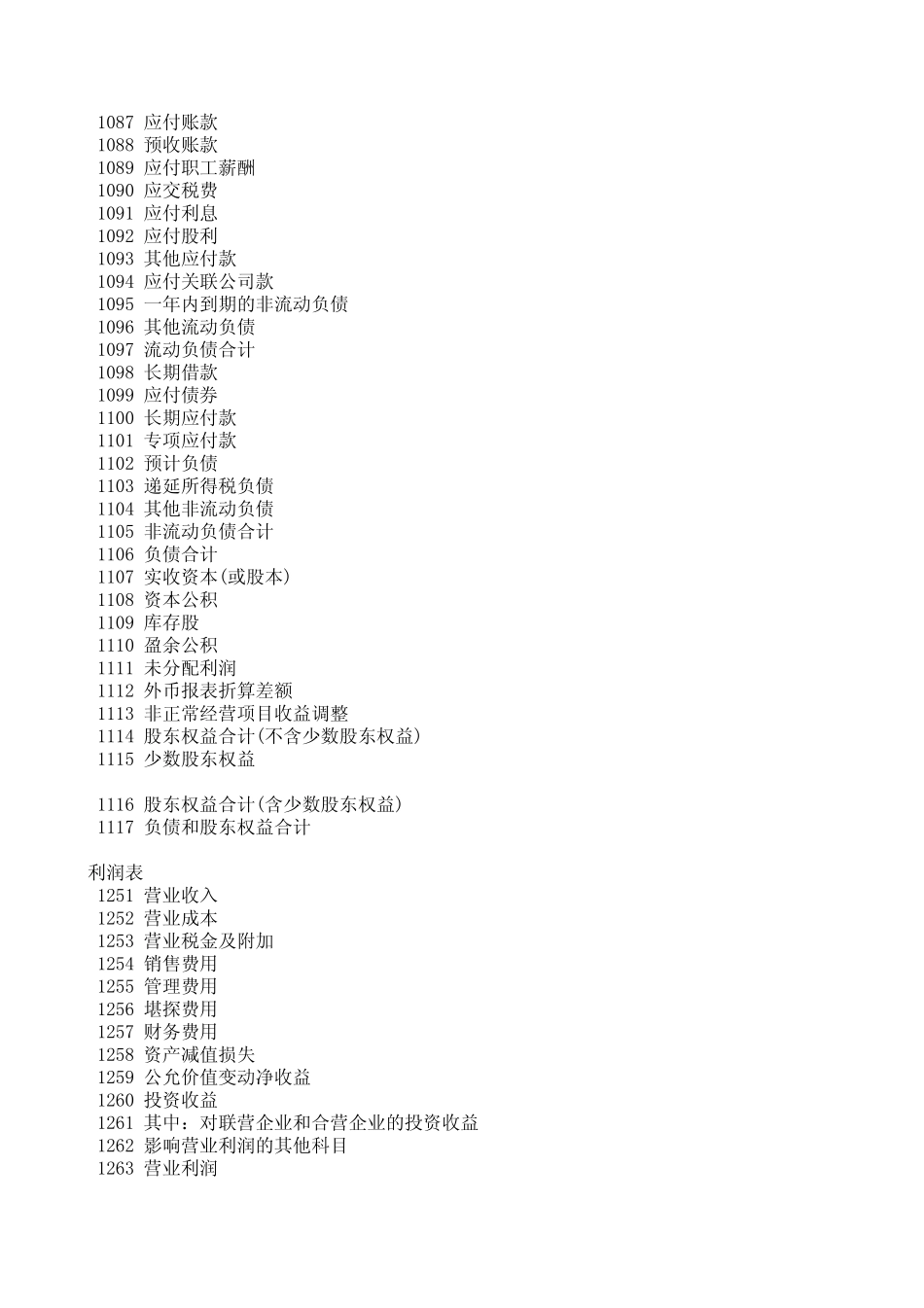 1087 应付账款
1088 预收账款
1089 应付职工薪酬
1090 应交税费
1091 应付利息
1092 应付股利
1093 其他应付款
1094 应付关联公司款
1095 一年内到期的非流动负债
1096 其他流动负债
1097 流动负债合计
1098 长期借款
1099 应付债券
1100 长期应付款
1101 专项应付款
1102 预计负债
1103 递延所得税负债
1104 其他非流动负债
1105 非流动负债合计
1106 负债合计
1107 实收资本(或股本)
1108 资本公积
1109 库存股
1110 盈余公积
1111 未分配利润
1112 外币报表折算差额
1113 非正常经营项目收益调整
1114 股东权益合计(不含少数股东权益)
1115 少数股东权益

1116 股东权益合计(含少数股东权益)
1117 负债和股东权益合计

利润表
1251 营业收入
1252 营业成本
1253 营业税金及附加
1254 销售费用
1255 管理费用
1256 堪探费用
1257 财务费用
1258 资产减值损失
1259 公允价值变动净收益
1260 投资收益
1261 其中：对联营企业和合营企业的投资收益
1262 影响营业利润的其他科目
1263 营业利润